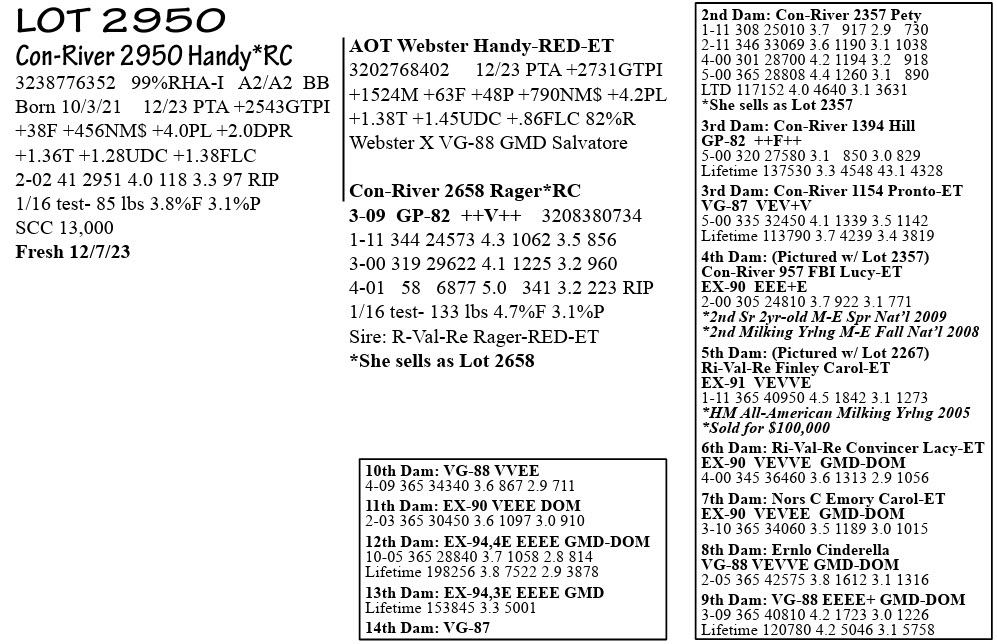 LOT 2950
Con-River 2950 Handy*RC
3238776352 99%RHA-I A2/A2 BB
Born 10/3/21 12/23 PTA +2543GTPI
+38F +456NM$ +4.0PL +2.0DPR
+1.36T +1.28UDC +1.38FLC
2-02 41 2951 4.0 118 3.3 97 RIP
1/16 test- 85 lbs 3.8%F 3.1%P
SCC 13,000
Fresh 12/7/23

AOT Webster Handy-RED-ET
3202768402 12/23 PTA +2731GTPI
+1524M +63F +48P +790NM$ +4.2PL
+1.38T +1.45UDC +.86FLC 82%R
Webster X VG-88 GMD Salvatore

Con-River 2658 Rager*RC
3-09 GP-82 ++V++ 3208380734
1-11 344 24573 4.3 1062 3.5 856
3-00 319 29622 4.1 1225 3.2 960
4-01 58 6877 5.0 341 3.2 223 RIP
1/16 test- 133 lbs 4.7%F 3.1%P
Sire: R-Val-Re Rager-RED-ET
*She sells as Lot 2658

10th Dam: VG-88 VVEE
4-09 365 34340 3.6 867 2.9 711
11th Dam: EX-90 VEEE DOM
2-03 365 30450 3.6 1097 3.0 910
12th Dam: EX-94,4E EEEE GMD-DOM
10-05 365 28840 3.7 1058 2.8 814
Lifetime 198256 3.8 7522 2.9 3878
13th Dam: EX-94,3E EEEE GMD
Lifetime 153845 3.3 5001
14th Dam: VG-87

2nd Dam: Con-River 2357 Pety
1-11 308 25010 3.7 917 2.9 730
2-11 346 33069 3.6 1190 3.1 1038
4-00 301 28700 4.2 1194 3.2 918
5-00 365 28808 4.4 1260 3.1 890
LTD 117152 4.0 4640 3.1 3631
*She sells as Lot 2357
3rd Dam: Con-River 1394 Hill
GP-82 ++F++
5-00 320 27580 3.1 850 3.0 829
Lifetime 137530 3.3 4548 43.1 4328
3rd Dam: Con-River 1154 Pronto-ET
VG-87 VEV+V
5-00 335 32450 4.1 1339 3.5 1142
Lifetime 113790 3.7 4239 3.4 3819
4th Dam: (Pictured w/ Lot 2357)
Con-River 957 FBI Lucy-ET
EX-90 EEE+E
2-00 305 24810 3.7 922 3.1 771
*2nd Sr 2yr-old M-E Spr Nat'l 2009
*2nd Milking Yrlng M-E Fall Nat'l 2008
5th Dam: (Pictured w/ Lot 2267)
Ri-Val-Re Finley Carol-ET
EX-91 VEVVE
1-11 365 40950 4.5 1842 3.1 1273
*HM All-American Milking Yrlng 2005
*Sold for $100,000
6th Dam: Ri-Val-Re Convincer Lacy-ET
EX-90 VEVVE GMD-DOM
4-00 345 36460 3.6 1313 2.9 1056
7th Dam: Nors C Emory Carol-ET
EX-90 VEVEE GMD-DOM
3-10 365 34060 3.5 1189 3.0 1015
8th Dam: Ernlo Cinderella
VG-88 VEVVE GMD-DOM
2-05 365 42575 3.8 1612 3.1 1316
9th Dam: VG-88 EEEE+ GMD-DOM
3-09 365 40810 4.2 1723 3.0 1226
Lifetime 120780 4.2 5046 3.1 5758